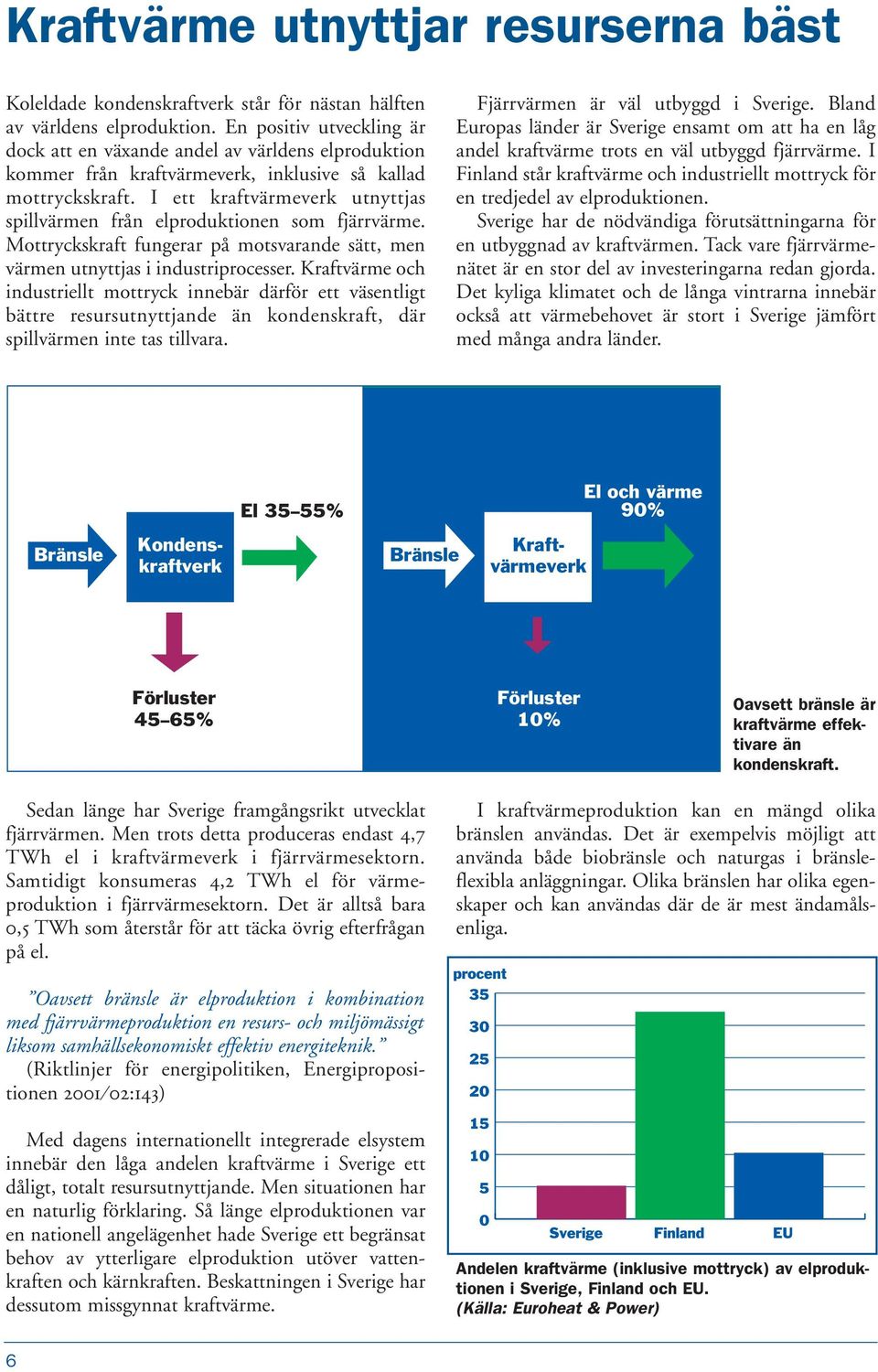 Kraftvärme utnyttjar resurserna bäst

Koleldade kondenskraftverk står för nästan hälften av världens elproduktion. En positiv utveckling är dock att en växande andel av världens elproduktion kommer från kraftvärmeverk, inklusive så kallad mottryckskraft. I ett kraftvärmeverk utnyttjas spillvärmen från elproduktionen som fjärrvärme. Mottryckskraft fungerar på motsvarande sätt, men värmen utnyttjas i industriprocesser. Kraftvärme och industriellt mottryck innebär därför ett väsentligt bättre resursutnyttjande än kondenskraft, där spillvärmen inte tas tillvara.

Fjärrvärmen är väl utbyggd i Sverige. Bland Europas länder är Sverige ensamt om att ha en låg andel kraftvärme trots en väl utbyggd fjärrvärme. I Finland står kraftvärme och industriellt mottryck för en tredjedel av elproduktionen.

Sverige har de nödvändiga förutsättningarna för en utbyggnad av kraftvärmen. Tack vare fjärrvärmenätet är en stor del av investeringarna redan gjorda. Det kyliga klimatet och de långa vintrarna innebär också att värmebehovet är stort i Sverige jämfört med många andra länder.

Bränsle
Kondenskraftverk
El 35–55%
Förluster 45–65%
Bränsle
Kraftvärmeverk
El och värme 90%
Förluster 10%
Oavsett bränsle är kraftvärme effektivare än kondenskraft.

Sedan länge har Sverige framgångsrikt utvecklat fjärrvärmen. Men trots detta produceras endast 4,7 TWh el i kraftvärmeverk i fjärrvärmesektorn. Samtidigt konsumeras 4,2 TWh el för värmeproduktion i fjärrvärmesektorn. Det är alltså bara 0,5 TWh som återstår för att täcka övrig efterfrågan på el.

”Oavsett bränsle är elproduktion i kombination med fjärrvärmeproduktion en resurs- och miljömässigt liksom samhällsekonomiskt effektiv energiteknik.” (Riktlinjer för energipolitiken, Energipropositionen 2001/02:143)

Med dagens internationellt integrerade elsystem innebär den låga andelen kraftvärme i Sverige ett dåligt, totalt resursutnyttjande. Men situationen har en naturlig förklaring. Så länge elproduktionen var en nationell angelägenhet hade Sverige ett begränsat behov av ytterligare elproduktion utöver vattenkraften och kärnkraften. Beskattningen i Sverige har dessutom missgynnat kraftvärme.

I kraftvärmeproduktion kan en mängd olika bränslen användas. Det är exempelvis möjligt att använda både biobränsle och naturgas i bränsleflexibla anläggningar. Olika bränslen har olika egenskaper och kan användas där de är mest ändamålsenliga.

procent
35
30
25
20
15
10
5
0
Sverige Finland EU

Andelen kraftvärme (inklusive mottryck) av elproduktionen i Sverige, Finland och EU. (Källa: Euroheat & Power)

6